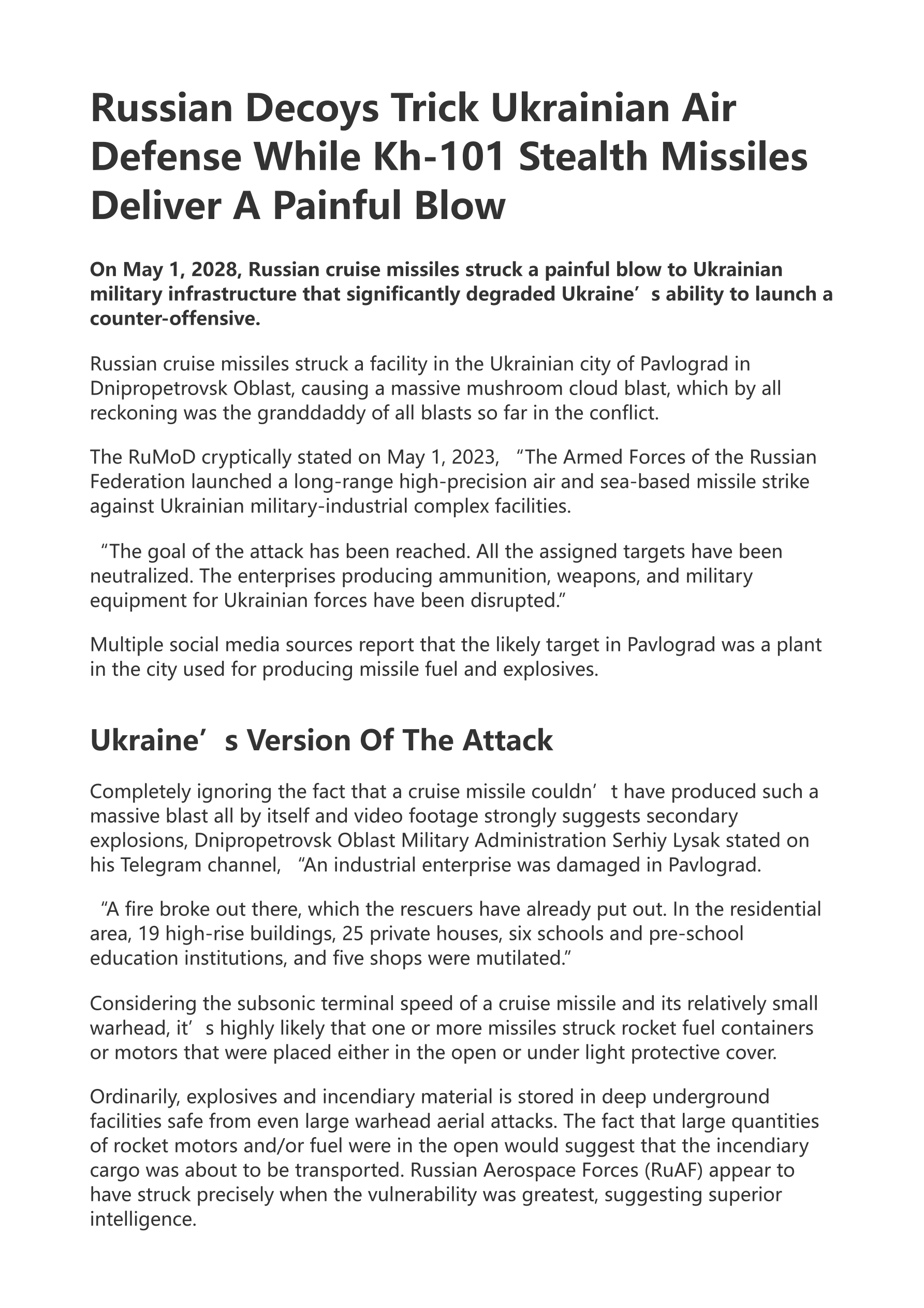 Russian Decoys Trick Ukrainian Air Defense While Kh-101 Stealth Missiles Deliver A Painful Blow

On May 1, 2028, Russian cruise missiles struck a painful blow to Ukrainian military infrastructure that significantly degraded Ukraine’s ability to launch a counter-offensive.

Russian cruise missiles struck a facility in the Ukrainian city of Pavlograd in Dnipropetrovsk Oblast, causing a massive mushroom cloud blast, which by all reckoning was the granddaddy of all blasts so far in the conflict.

The RuMoD cryptically stated on May 1, 2023, “The Armed Forces of the Russian Federation launched a long-range high-precision air and sea-based missile strike against Ukrainian military-industrial complex facilities.

“The goal of the attack has been reached. All the assigned targets have been neutralized. The enterprises producing ammunition, weapons, and military equipment for Ukrainian forces have been disrupted.”

Multiple social media sources report that the likely target in Pavlograd was a plant in the city used for producing missile fuel and explosives.

Ukraine’s Version Of The Attack

Completely ignoring the fact that a cruise missile couldn’t have produced such a massive blast all by itself and video footage strongly suggests secondary explosions, Dnipropetrovsk Oblast Military Administration Serhiy Lysak stated on his Telegram channel, “An industrial enterprise was damaged in Pavlograd.

“A fire broke out there, which the rescuers have already put out. In the residential area, 19 high-rise buildings, 25 private houses, six schools and pre-school education institutions, and five shops were mutilated.”

Considering the subsonic terminal speed of a cruise missile and its relatively small warhead, it’s highly likely that one or more missiles struck rocket fuel containers or motors that were placed either in the open or under light protective cover.

Ordinarily, explosives and incendiary material is stored in deep underground facilities safe from even large warhead aerial attacks. The fact that large quantities of rocket motors and/or fuel were in the open would suggest that the incendiary cargo was about to be transported. Russian Aerospace Forces (RuAF) appear to have struck precisely when the vulnerability was greatest, suggesting superior intelligence.